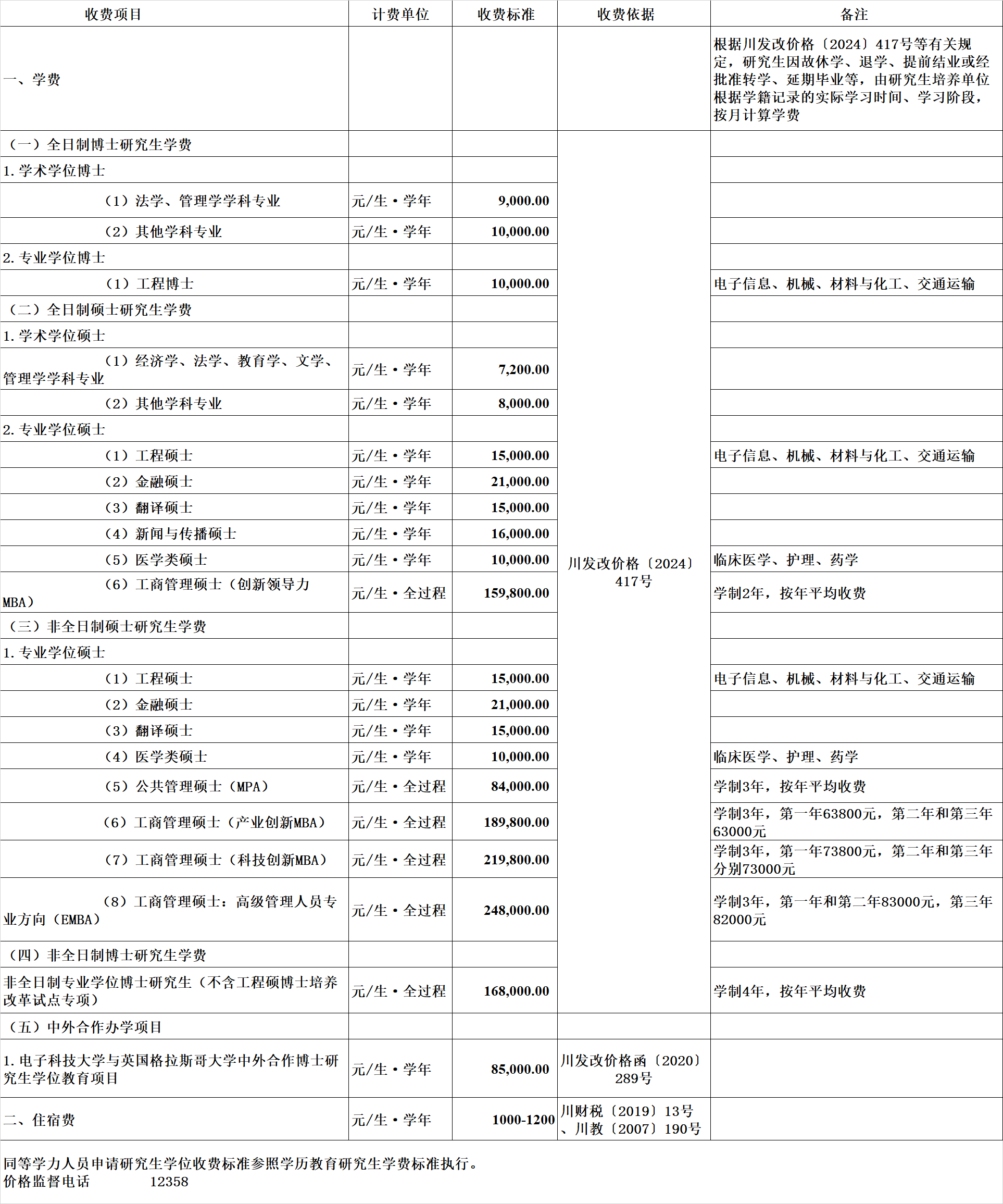 | 收费项目 | 计费单位 | 收费标准 | 收费依据 | 备注 |
|---|---|---|---|---|
| 一、学费 | | | | 根据川发改价格〔2024〕417号等有关规定，研究生因故休学、退学、提前结业或经批准转学、延期毕业等，由研究生培养单位根据学籍记录的实际学习时间、学习阶段，按月计算学费 |
| （一）全日制博士研究生学费 | | | 川发改价格〔2024〕417号 | |
| 1. 学术学位博士 | | | | |
| （1）法学、管理学学科专业 | 元/生·学年 | 9,000.00 | | |
| （2）其他学科专业 | 元/生·学年 | 10,000.00 | | |
| 2. 专业学位博士 | | | | |
| （1）工程博士 | 元/生·学年 | 10,000.00 | | 电子信息、机械、材料与化工、交通运输 |
| （二）全日制硕士研究生学费 | | | | |
| 1. 学术学位硕士 | | | | |
| （1）经济学、法学、教育学、文学、管理学学科专业 | 元/生·学年 | 7,200.00 | | |
| （2）其他学科专业 | 元/生·学年 | 8,000.00 | | |
| 2. 专业学位硕士 | | | | |
| （1）工程硕士 | 元/生·学年 | 15,000.00 | | 电子信息、机械、材料与化工、交通运输 |
| （2）金融硕士 | 元/生·学年 | 21,000.00 | | |
| （3）翻译硕士 | 元/生·学年 | 15,000.00 | | |
| （4）新闻与传播硕士 | 元/生·学年 | 16,000.00 | | |
| （5）医学类硕士 | 元/生·学年 | 10,000.00 | | 临床医学、护理、药学 |
| （6）工商管理硕士（创新领导力MBA） | 元/生·全过程 | 159,800.00 | | 学制2年，按年平均收费 |
| （三）非全日制硕士研究生学费 | | | | |
| 1. 专业学位硕士 | | | | |
| （1）工程硕士 | 元/生·学年 | 15,000.00 | | 电子信息、机械、材料与化工、交通运输 |
| （2）金融硕士 | 元/生·学年 | 21,000.00 | | |
| （3）翻译硕士 | 元/生·学年 | 15,000.00 | | |
| （4）医学类硕士 | 元/生·学年 | 10,000.00 | | 临床医学、护理、药学 |
| （5）公共管理硕士（MPA） | 元/生·全过程 | 84,000.00 | | 学制3年，按年平均收费 |
| （6）工商管理硕士（产业创新MBA） | 元/生·全过程 | 189,800.00 | | 学制3年，第一年63800元，第二年和第三年63000元 |
| （7）工商管理硕士（科技创新MBA） | 元/生·全过程 | 219,800.00 | | 学制3年，第一年73800元，第二年和第三年分别73000元 |
| （8）工商管理硕士：高级管理人员专业方向（EMBA） | 元/生·全过程 | 248,000.00 | | 学制3年，第一年和第二年83000元，第三年82000元 |
| （四）非全日制博士研究生学费 | | | | |
| 非全日制专业学位博士研究生（不含工程硕博士培养改革试点专项） | 元/生·全过程 | 168,000.00 | | 学制4年，按年平均收费 |
| （五）中外合作办学项目 | | | | |
| 1. 电子科技大学与英国格拉斯哥大学中外合作博士研究生学位教育项目 | 元/生·学年 | 85,000.00 | 川发改价格函〔2020〕289号 | |
| 二、住宿费 | 元/生·学年 | 1000-1200 | 川财税〔2019〕13号、川教〔2007〕190号 | |

同等学力人员申请研究生学位收费标准参照学历教育研究生学费标准执行。
价格监督电话 12358